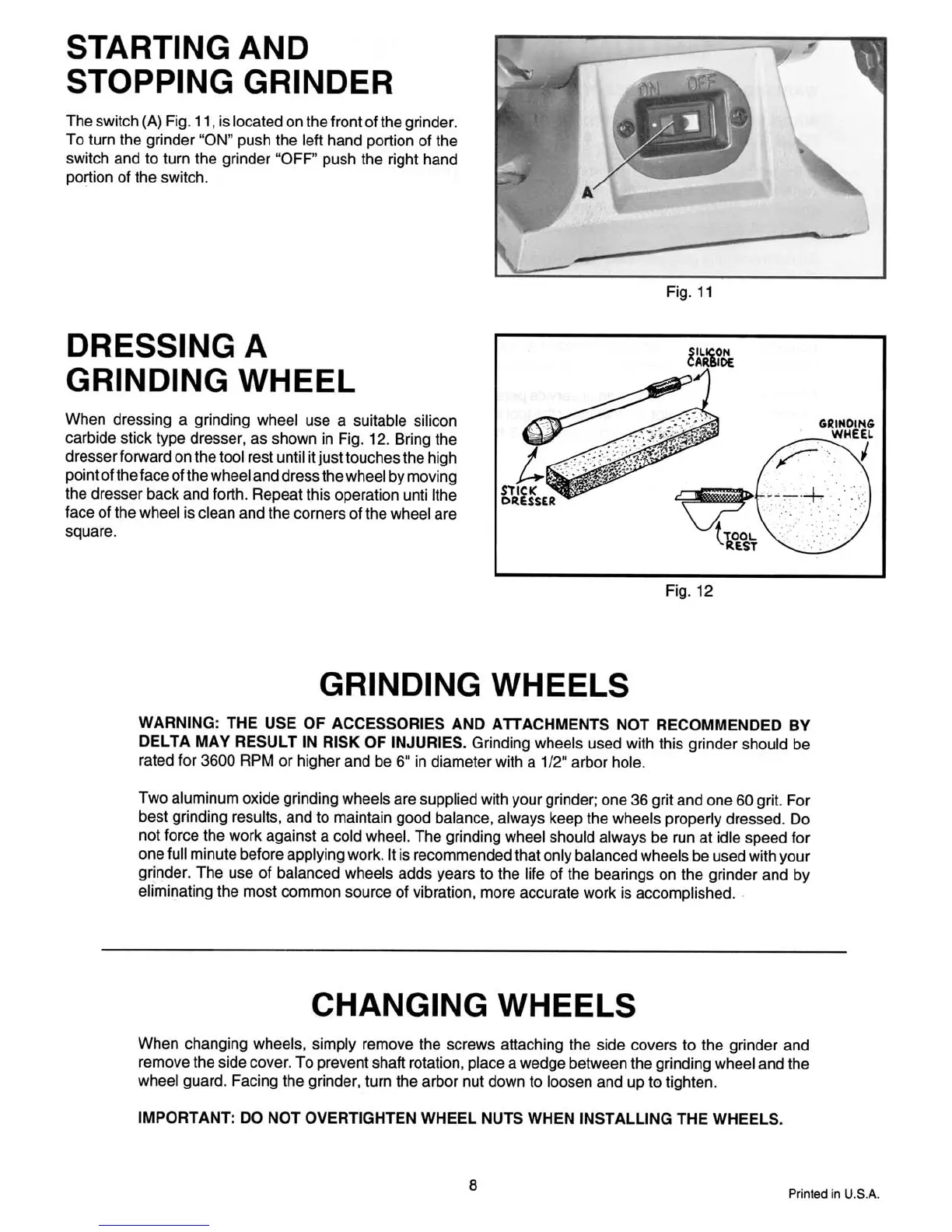 STARTING AND STOPPING GRINDER

The switch (A) Fig. 11, is located on the front of the grinder. To turn the grinder "ON" push the left hand portion of the switch and to turn the grinder "OFF" push the right hand portion of the switch.

ON OFF

A

Fig. 11

DRESSING A GRINDING WHEEL

When dressing a grinding wheel use a suitable silicon carbide stick type dresser, as shown in Fig. 12. Bring the dresser forward on the tool rest until it just touches the high point of the face of the wheel and dress the wheel by moving the dresser back and forth. Repeat this operation unti lthe face of the wheel is clean and the corners of the wheel are square.

SILICON CARBIDE

GRINDING WHEEL

STICK DRESSER

TOOL REST

Fig. 12

GRINDING WHEELS

WARNING: THE USE OF ACCESSORIES AND ATTACHMENTS NOT RECOMMENDED BY DELTA MAY RESULT IN RISK OF INJURIES. Grinding wheels used with this grinder should be rated for 3600 RPM or higher and be 6" in diameter with a 1/2" arbor hole.

Two aluminum oxide grinding wheels are supplied with your grinder; one 36 grit and one 60 grit. For best grinding results, and to maintain good balance, always keep the wheels properly dressed. Do not force the work against a cold wheel. The grinding wheel should always be run at idle speed for one full minute before applying work. It is recommended that only balanced wheels be used with your grinder. The use of balanced wheels adds years to the life of the bearings on the grinder and by eliminating the most common source of vibration, more accurate work is accomplished.

CHANGING WHEELS

When changing wheels, simply remove the screws attaching the side covers to the grinder and remove the side cover. To prevent shaft rotation, place a wedge between the grinding wheel and the wheel guard. Facing the grinder, turn the arbor nut down to loosen and up to tighten.

IMPORTANT: DO NOT OVERTIGHTEN WHEEL NUTS WHEN INSTALLING THE WHEELS.

8

Printed in U.S.A.